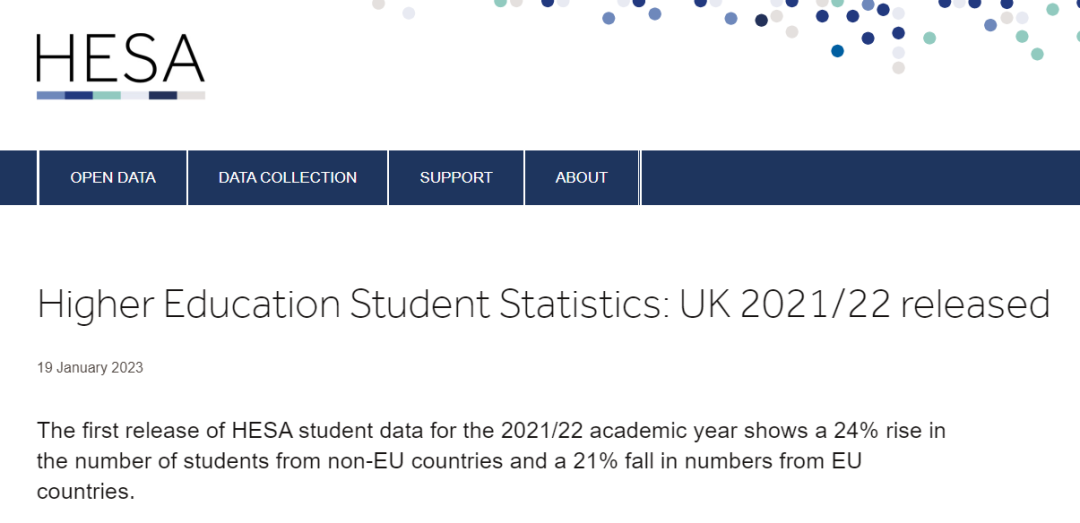 HESA

OPEN DATA
DATA COLLECTION
SUPPORT
ABOUT

Higher Education Student Statistics: UK 2021/22 released

19 January 2023

The first release of HESA student data for the 2021/22 academic year shows a 24% rise in the number of students from non-EU countries and a 21% fall in numbers from EU countries.